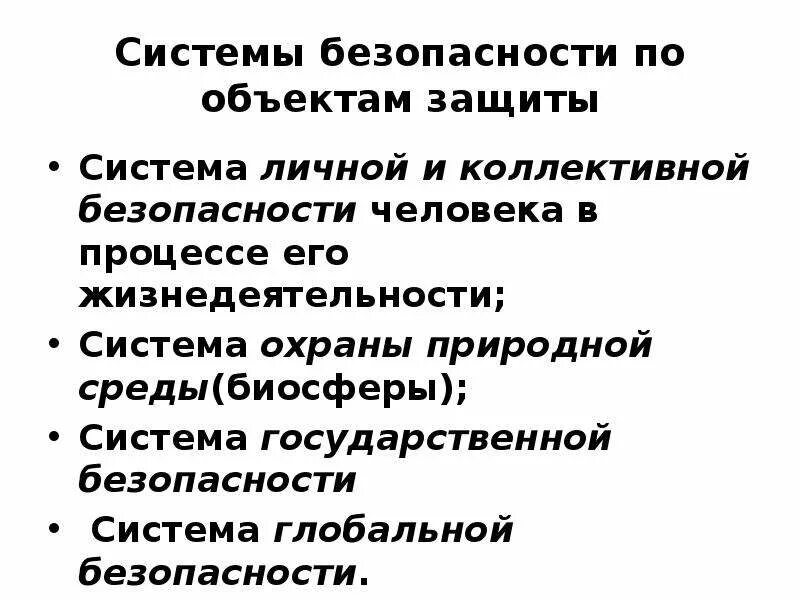 Системы безопасности по объектам защиты

• Система личной и коллективной безопасности человека в процессе его жизнедеятельности;
• Система охраны природной среды(биосферы);
• Система государственной безопасности
• Система глобальной безопасности.